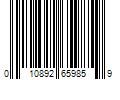 0 10892 65985 9